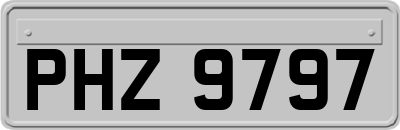 PHZ 9797